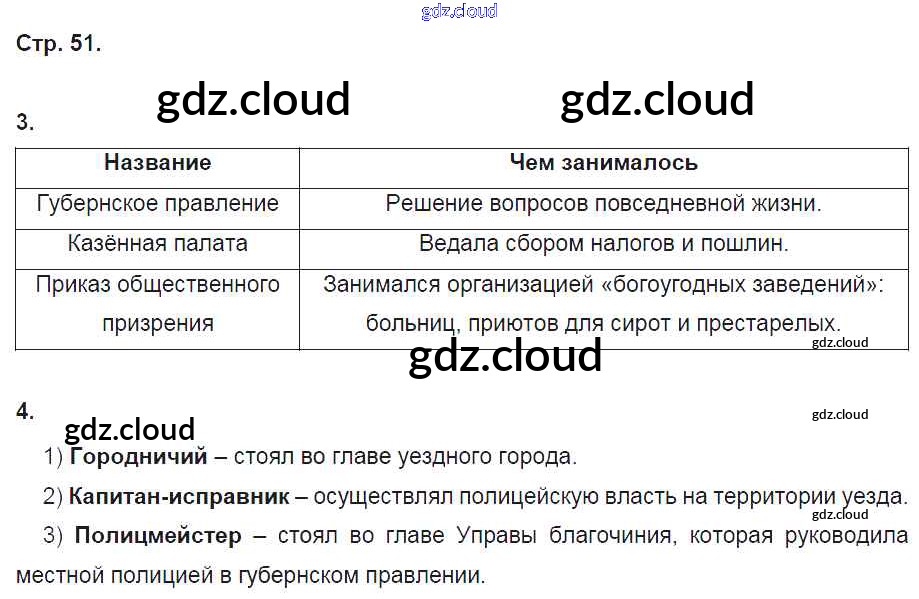 Стр. 51.

3.

| Название | Чем занималось |
|---|---|
| Губернское правление | Решение вопросов повседневной жизни. |
| Казённая палата | Ведала сбором налогов и пошлин. |
| Приказ общественного призрения | Занимался организацией «богоугодных заведений»: больниц, приютов для сирот и престарелых. |

4.

1) Городничий – стоял во главе уездного города.

2) Капитан-исправник – осуществлял полицейскую власть на территории уезда.

3) Полицмейстер – стоял во главе Управы благочиния, которая руководила местной полицией в губернском правлении.

gdz.cloud